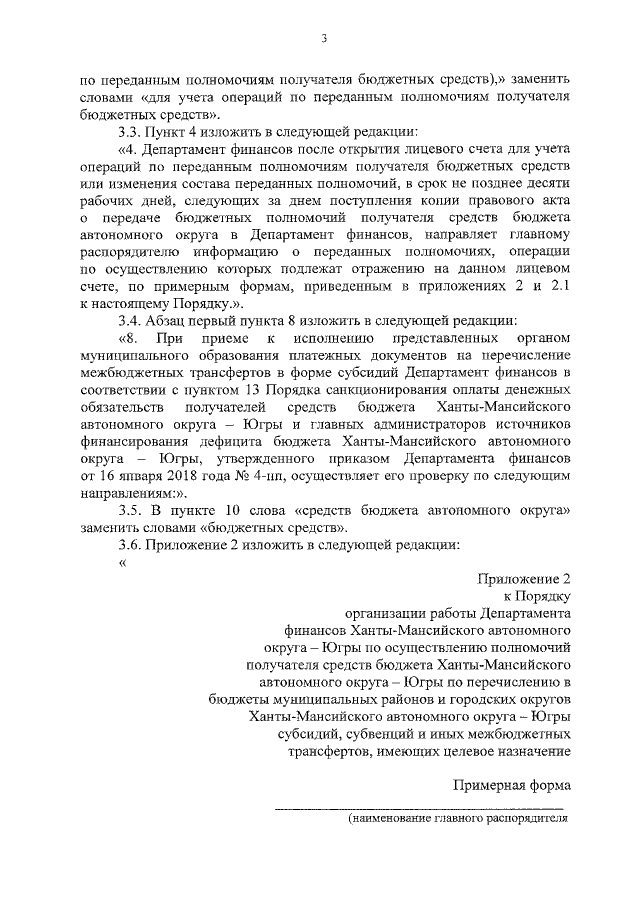 3

по переданным полномочиям получателя бюджетных средств),» заменить словами «для учета операций по переданным полномочиям получателя бюджетных средств».

3.3. Пункт 4 изложить в следующей редакции:

«4. Департамент финансов после открытия лицевого счета для учета операций по переданным полномочиям получателя бюджетных средств или изменения состава переданных полномочий, в срок не позднее десяти рабочих дней, следующих за днем поступления копии правового акта о передаче бюджетных полномочий получателя средств бюджета автономного округа в Департамент финансов, направляет главному распорядителю информацию о переданных полномочиях, операции по осуществлению которых подлежат отражению на данном лицевом счете, по примерным формам, приведенным в приложениях 2 и 2.1 к настоящему Порядку.».

3.4. Абзац первый пункта 8 изложить в следующей редакции:

«8. При приеме к исполнению представленных органом муниципального образования платежных документов на перечисление межбюджетных трансфертов в форме субсидий Департамент финансов в соответствии с пунктом 13 Порядка санкционирования оплаты денежных обязательств получателей средств бюджета Ханты-Мансийского автономного округа – Югры и главных администраторов источников финансирования дефицита бюджета Ханты-Мансийского автономного округа – Югры, утвержденного приказом Департамента финансов от 16 января 2018 года № 4-нп, осуществляет его проверку по следующим направлениям:».

3.5. В пункте 10 слова «средств бюджета автономного округа» заменить словами «бюджетных средств».

3.6. Приложение 2 изложить в следующей редакции:

«

Приложение 2
к Порядку
организации работы Департамента финансов Ханты-Мансийского автономного округа – Югры по осуществлению полномочий получателя средств бюджета Ханты-Мансийского автономного округа – Югры по перечислению в бюджеты муниципальных районов и городских округов Ханты-Мансийского автономного округа – Югры субсидий, субвенций и иных межбюджетных трансфертов, имеющих целевое назначение

Примерная форма

(наименование главного распорядителя